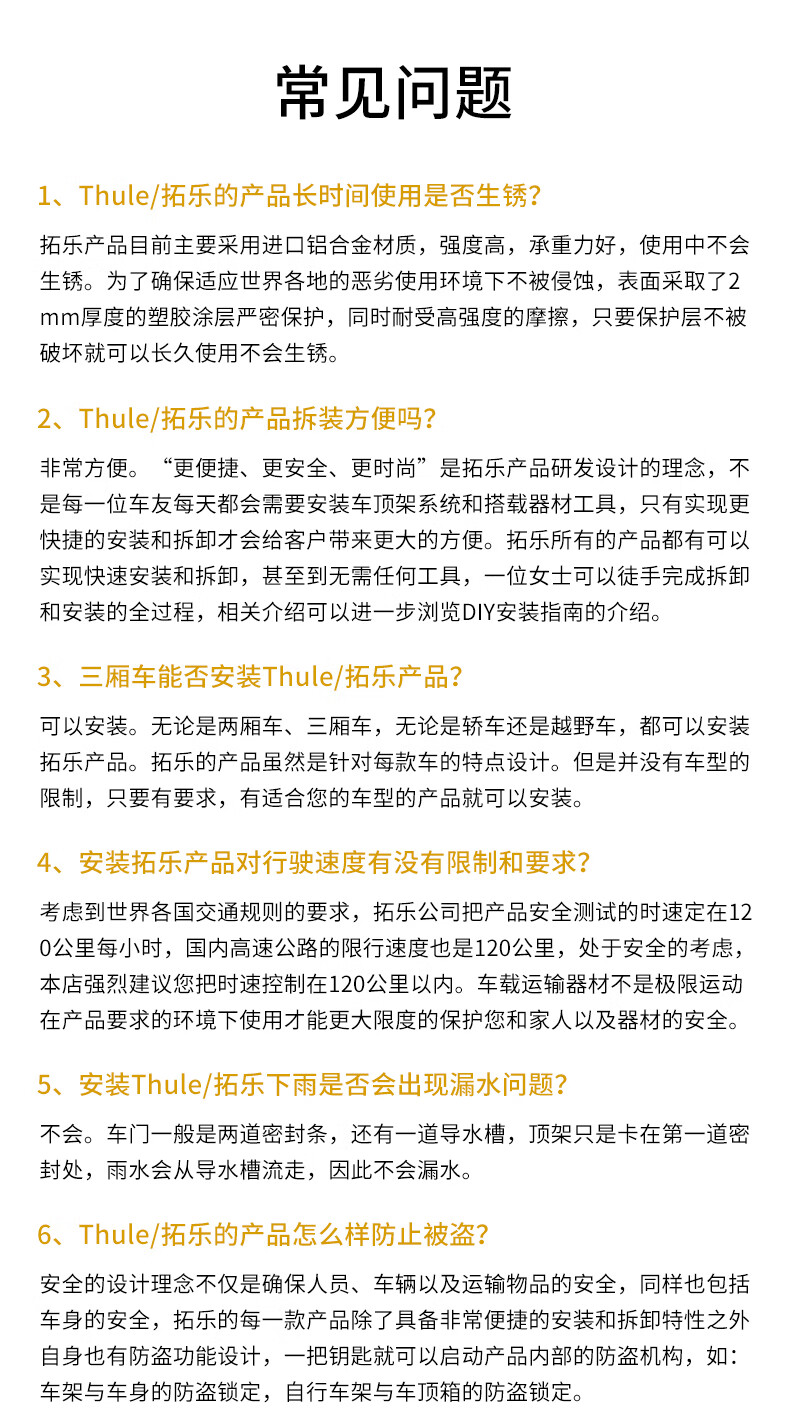 常见问题

1、Thule/拓乐的产品长时间使用是否生锈？

拓乐产品目前主要采用进口铝合金材质，强度高，承重力好，使用中不会生锈。为了确保适应世界各地的恶劣使用环境下不被侵蚀，表面采取了2mm厚度的塑胶涂层严密保护，同时耐受高强度的摩擦，只要保护层不被破坏就可以长久使用不会生锈。

2、Thule/拓乐的产品拆装方便吗？

非常方便。“更便捷、更安全、更时尚”是拓乐产品研发设计的理念，不是每一位车友每天都会需要安装车顶架系统和搭载器材工具，只有实现更快捷的安装和拆卸才会给客户带来更大的方便。拓乐所有的产品都有可以实现快速安装和拆卸，甚至到无需任何工具，一位女士可以徒手完成拆卸和安装的全过程，相关介绍可以进一步浏览DIY安装指南的介绍。

3、三厢车能否安装Thule/拓乐产品？

可以安装。无论是两厢车、三厢车，无论是轿车还是越野车，都可以安装拓乐产品。拓乐的产品虽然是针对每款车的特点设计。但是并没有车型的限制，只要有要求，有适合您的车型的产品就可以安装。

4、安装拓乐产品对行驶速度有没有限制和要求？

考虑到世界各国交通规则的要求，拓乐公司把产品安全测试的时速定在120公里每小时，国内高速公路的限行速度也是120公里，处于安全的考虑，本店强烈建议您把时速控制在120公里以内。车载运输器材不是极限运动在产品要求的环境下使用才能更大限度的保护您和家人以及器材的安全。

5、安装Thule/拓乐下雨是否会出现漏水问题？

不会。车门一般是两道密封条，还有一道导水槽，顶架只是卡在第一道密封处，雨水会从导水槽流走，因此不会漏水。

6、Thule/拓乐的产品怎么样防止被盗？

安全的设计理念不仅是确保人员、车辆以及运输物品的安全，同样也包括车身的安全，拓乐的每一款产品除了具备非常便捷的安装和拆卸特性之外自身也有防盗功能设计，一把钥匙就可以启动产品内部的防盗机构，如：车架与车身的防盗锁定，自行车架与车顶箱的防盗锁定。